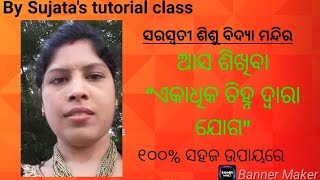 By Sujata's tutorial class

ସରସ୍ୱତୀ ଶିଶୁ ବିଦ୍ୟା ମନ୍ଦିର

ଆସ ଶିଖିବା

"ଏକାଧିକ ଚିହ୍ନ ଦ୍ୱାରା ଯୋଗ"

୧୦୦% ସହଜ ଉପାୟରେ

Banner Maker